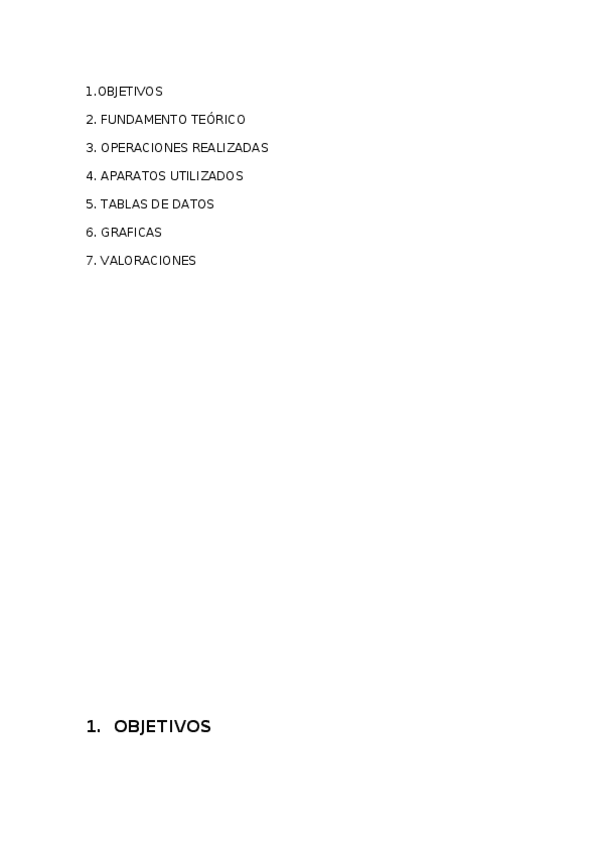 1.OBJETIVOS

2. FUNDAMENTO TEÓRICO

3. OPERACIONES REALIZADAS

4. APARATOS UTILIZADOS

5. TABLAS DE DATOS

6. GRAFICAS

7. VALORACIONES

1. OBJETIVOS